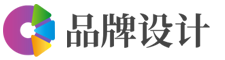 品牌设计